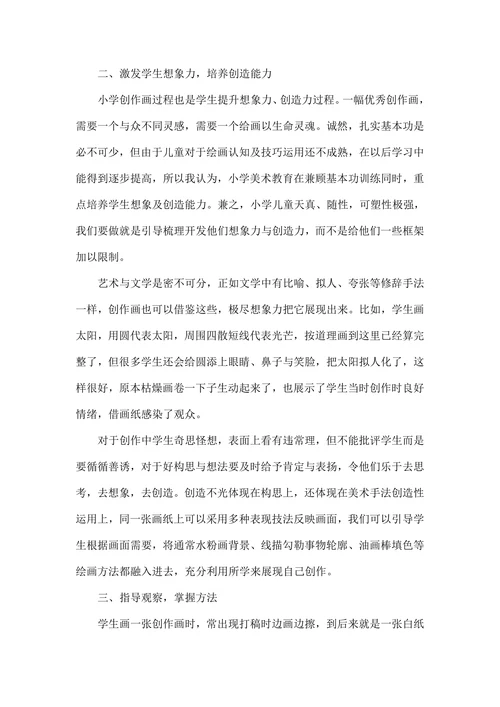 二、激发学生想象力，培养创造能力

小学创作画过程也是学生提升想象力、创造力过程。一幅优秀创作画，需要一个与众不同灵感，需要一个给画以生命灵魂。诚然，扎实基本功是必不可少，但由于儿童对于绘画认知及技巧运用还不成熟，在以后学习中能得到逐步提高，所以我认为，小学美术教育在兼顾基本功训练同时，重点培养学生想象及创造能力。兼之，小学儿童天真、随性，可塑性极强，我们要做就是引导梳理开发他们想象力与创造力，而不是给他们一些框架加以限制。

艺术与文学是密不可分，正如文学中有比喻、拟人、夸张等修辞手法一样，创作画也可以借鉴这些，极尽想象力把它展现出来。比如，学生画太阳，用圆代表太阳，周围四散短线代表光芒，按道理画到这里已经算完整了，但很多学生还会给圆添上眼睛、鼻子与笑脸，把太阳拟人化了，这样很好，原本枯燥画卷一下子生动起来了，也展示了学生当时创作时良好情绪，借画纸感染了观众。

对于创作中学生奇思怪想，表面上看有违常理，但不能批评学生而是要循循善诱，对于好构思与想法要及时给予肯定与表扬，令他们乐于去思考，去想象，去创造。创造不光体现在构思上，还体现在美术手法创造性运用上，同一张画纸上可以采用多种表现技法反映画面，我们可以引导学生根据画面需要，将通常水粉画背景、线描勾勒事物轮廓、油画棒填色等绘画方法都融入进去，充分利用所学来展现自己创作。

三、指导观察，掌握方法

学生画一张创作画时，常出现打稿时边画边擦，到后来就是一张白纸